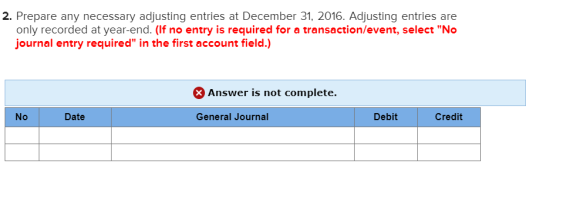 2. Prepare any necessary adjusting entries at December 31, 2016. Adjusting entries are only recorded at year-end. (If no entry is required for a transaction/event, select "No journal entry required" in the first account field.)

Answer is not complete.

| No | Date | General Journal | Debit | Credit |
|---|---|---|---|---|
| | | | | |
| | | | | |